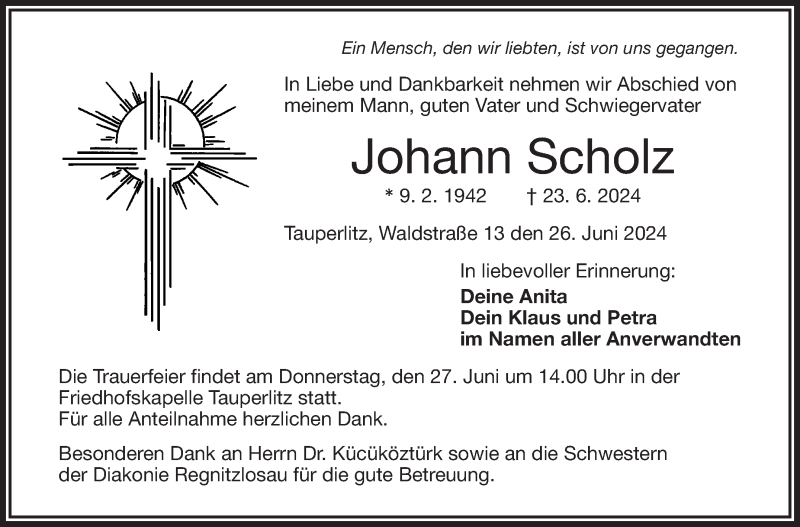 Ein Mensch, den wir liebten, ist von uns gegangen.

In Liebe und Dankbarkeit nehmen wir Abschied von meinem Mann, guten Vater und Schwiegervater

Johann Scholz

* 9. 2. 1942 † 23. 6. 2024

Tauperlitz, Waldstraße 13 den 26. Juni 2024

In liebevoller Erinnerung:
Deine Anita
Dein Klaus und Petra
im Namen aller Anverwandten

Die Trauerfeier findet am Donnerstag, den 27. Juni um 14.00 Uhr in der Friedhofskapelle Tauperlitz statt.
Für alle Anteilnahme herzlichen Dank.

Besonderen Dank an Herrn Dr. Kücüköztürk sowie an die Schwestern der Diakonie Regnitzlosau für die gute Betreuung.